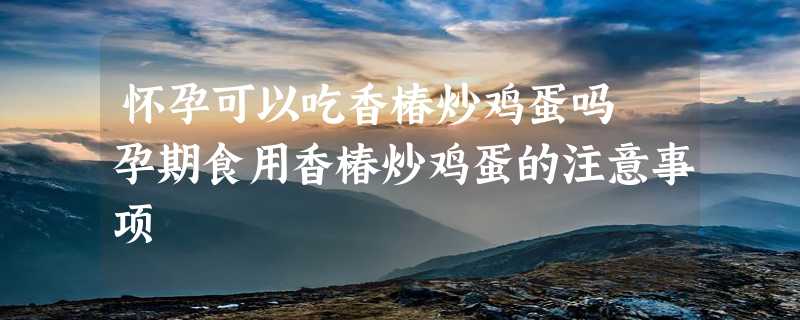 怀孕可以吃香椿炒鸡蛋吗
孕期食用香椿炒鸡蛋的注意事项